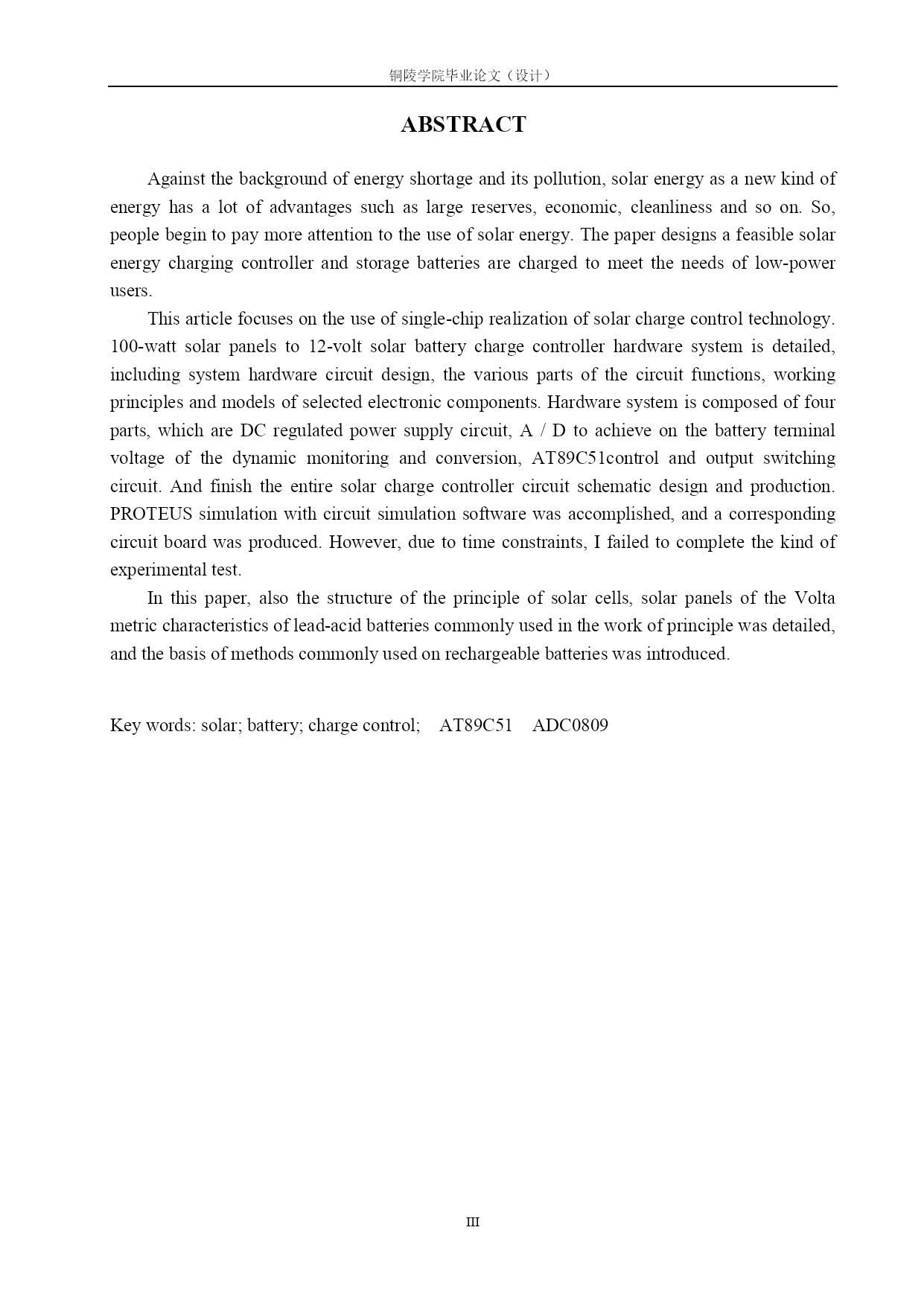 铜陵学院毕业论文（设计）

ABSTRACT

Against the background of energy shortage and its pollution, solar energy as a new kind of energy has a lot of advantages such as large reserves, economic, cleanliness and so on. So, people begin to pay more attention to the use of solar energy. The paper designs a feasible solar energy charging controller and storage batteries are charged to meet the needs of low-power users.

This article focuses on the use of single-chip realization of solar charge control technology. 100-watt solar panels to 12-volt solar battery charge controller hardware system is detailed, including system hardware circuit design, the various parts of the circuit functions, working principles and models of selected electronic components. Hardware system is composed of four parts, which are DC regulated power supply circuit, A / D to achieve on the battery terminal voltage of the dynamic monitoring and conversion, AT89C51control and output switching circuit. And finish the entire solar charge controller circuit schematic design and production. PROTEUS simulation with circuit simulation software was accomplished, and a corresponding circuit board was produced. However, due to time constraints, I failed to complete the kind of experimental test.

In this paper, also the structure of the principle of solar cells, solar panels of the Volta metric characteristics of lead-acid batteries commonly used in the work of principle was detailed, and the basis of methods commonly used on rechargeable batteries was introduced.

Key words: solar; battery; charge control; AT89C51 ADC0809

III